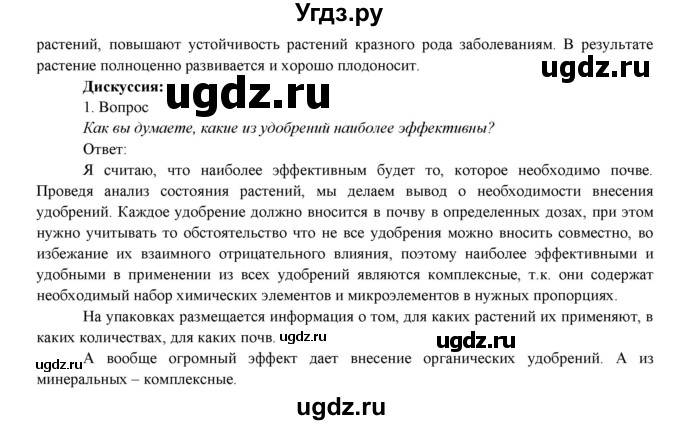 Угдз.ру

растений, повышают устойчивость растений кразного рода заболеваниям. В результате растение полноценно развивается и хорошо плодоносит.

ugdz.ru

Дискуссия:

ugdz.ru

1. Вопрос

Как вы думаете, какие из удобрений наиболее эффективны?

Ответ:

Я считаю, что наиболее эффективным будет то, которое необходимо почве. Проведя анализ состояния растений, мы делаем вывод о необходимости внесения удобрений. Каждое удобрение должно вносится в почву в определенных дозах, при этом нужно учитывать то обстоятельство что не все удобрения можно вносить совместно, во избежание их взаимного отрицательного влияния, поэтому наиболее эффективными и удобными в применении из всех удобрений являются комплексные, т.к. они содержат необходимый набор химических элементов и микроэлементов в нужных пропорциях.

На упаковках размещается информация о том, для каких растений их применяют, в каких количествах, для каких почв. ugdz.ru

ugdz.ru

ugdz.ru А вообще огромный эффект дает внесение органических удобрений. А из минеральных – комплексные.

ugdz.ru